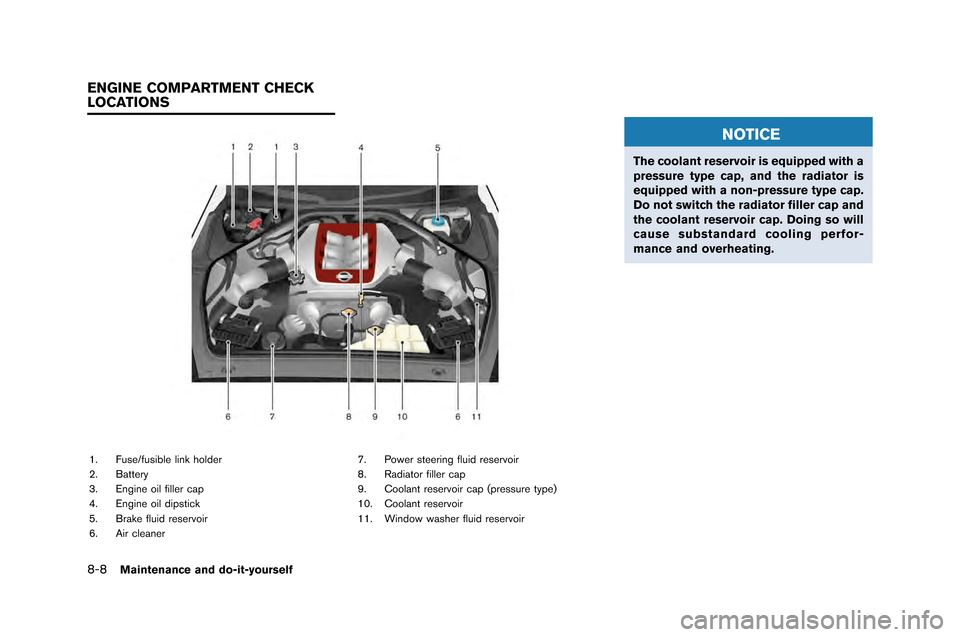 ENGINE COMPARTMENT CHECK LOCATIONS

1 2 1 3 4 5

6 7 8 9 10 6 11

1. Fuse/fusible link holder
2. Battery
3. Engine oil filler cap
4. Engine oil dipstick
5. Brake fluid reservoir
6. Air cleaner

7. Power steering fluid reservoir
8. Radiator filler cap
9. Coolant reservoir cap (pressure type)
10. Coolant reservoir
11. Window washer fluid reservoir

NOTICE

The coolant reservoir is equipped with a pressure type cap, and the radiator is equipped with a non-pressure type cap. Do not switch the radiator filler cap and the coolant reservoir cap. Doing so will cause substandard cooling performance and overheating.

8-8 Maintenance and do-it-yourself

carmanualsonline.info